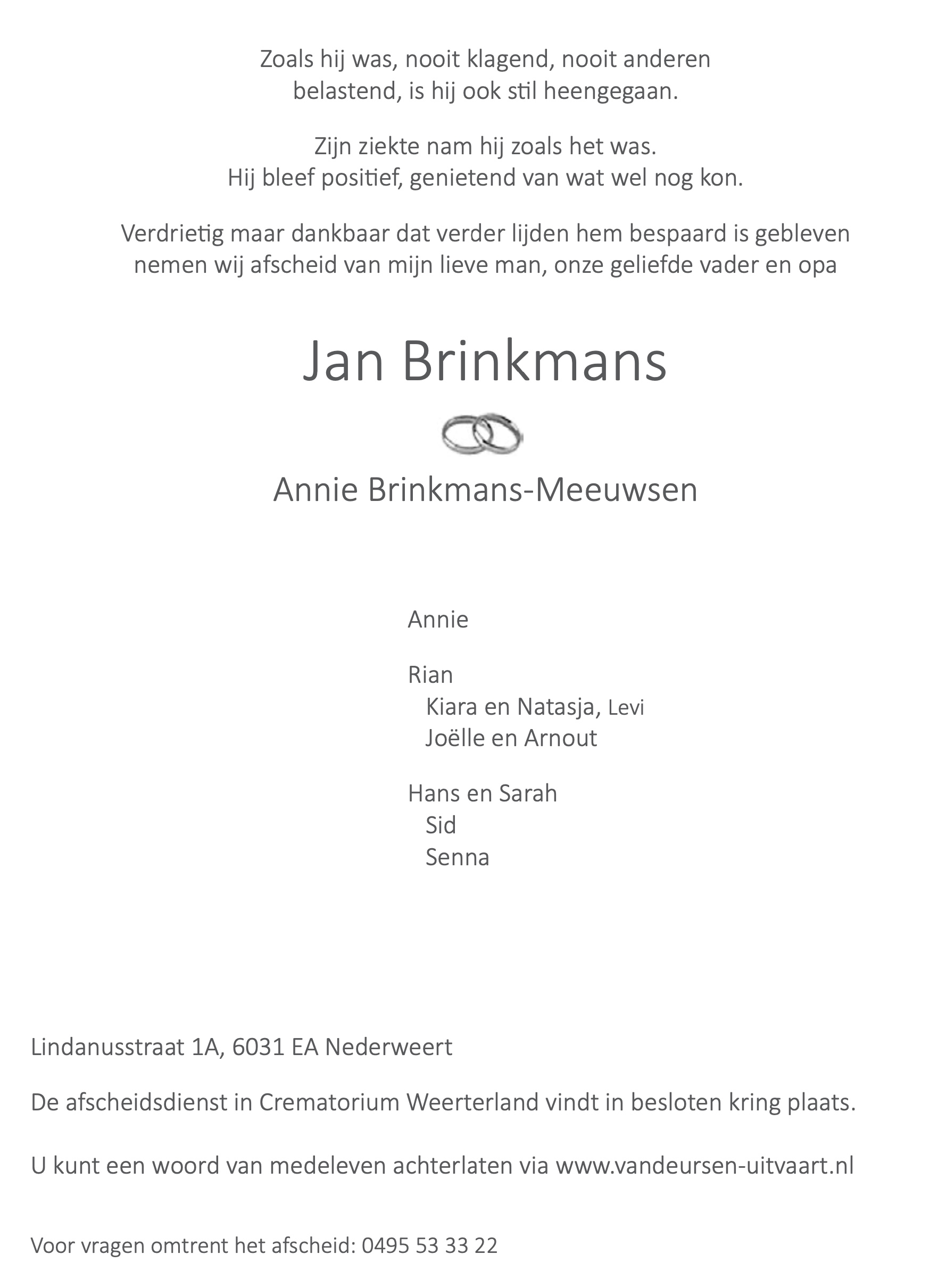 Zoals hij was, nooit klagend, nooit anderen belastend, is hij ook stil heengegaan.

Zijn ziekte nam hij zoals het was.
Hij bleef positief, genietend van wat wel nog kon.

Verdrietig maar dankbaar dat verder lijden hem bespaard is gebleven nemen wij afscheid van mijn lieve man, onze geliefde vader en opa

Jan Brinkmans

Annie Brinkmans-Meeuwsen

Annie

Rian
Kiara en Natasja, Levi
Joëlle en Arnout

Hans en Sarah
Sid
Senna

Lindanusstraat 1A, 6031 EA Nederweert

De afscheidsdienst in Crematorium Weerterland vindt in besloten kring plaats.

U kunt een woord van medeleven achterlaten via www.vandeursen-uitvaart.nl

Voor vragen omtrent het afscheid: 0495 53 33 22